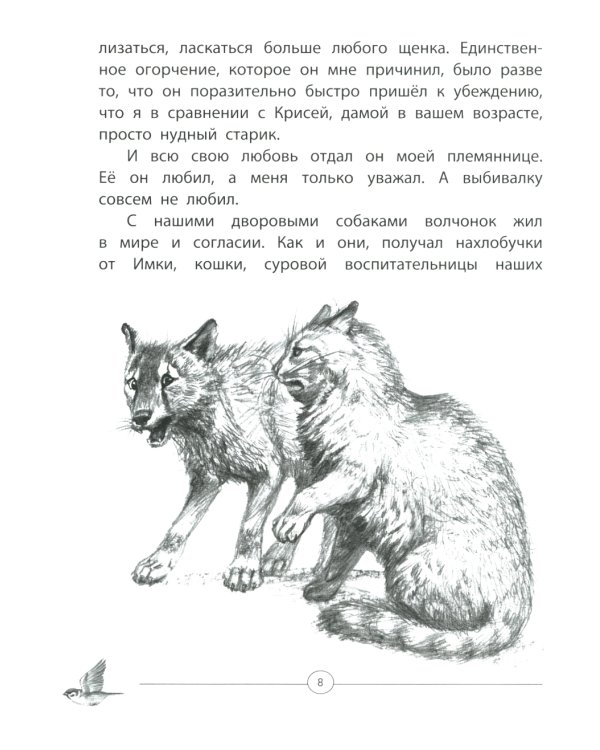 лизаться, ласкаться больше любого щенка. Единственное огорчение, которое он мне причинил, было разве то, что он поразительно быстро пришёл к убеждению, что я в сравнении с Крисей, дамой в вашем возрасте, просто нудный старик.

И всю свою любовь отдал он моей племяннице. Её он любил, а меня только уважал. А выбивалку совсем не любил.

С нашими дворовыми собаками волчонок жил в мире и согласии. Как и они, получал нахлобучки от Имки, кошки, суровой воспитательницы наших

8